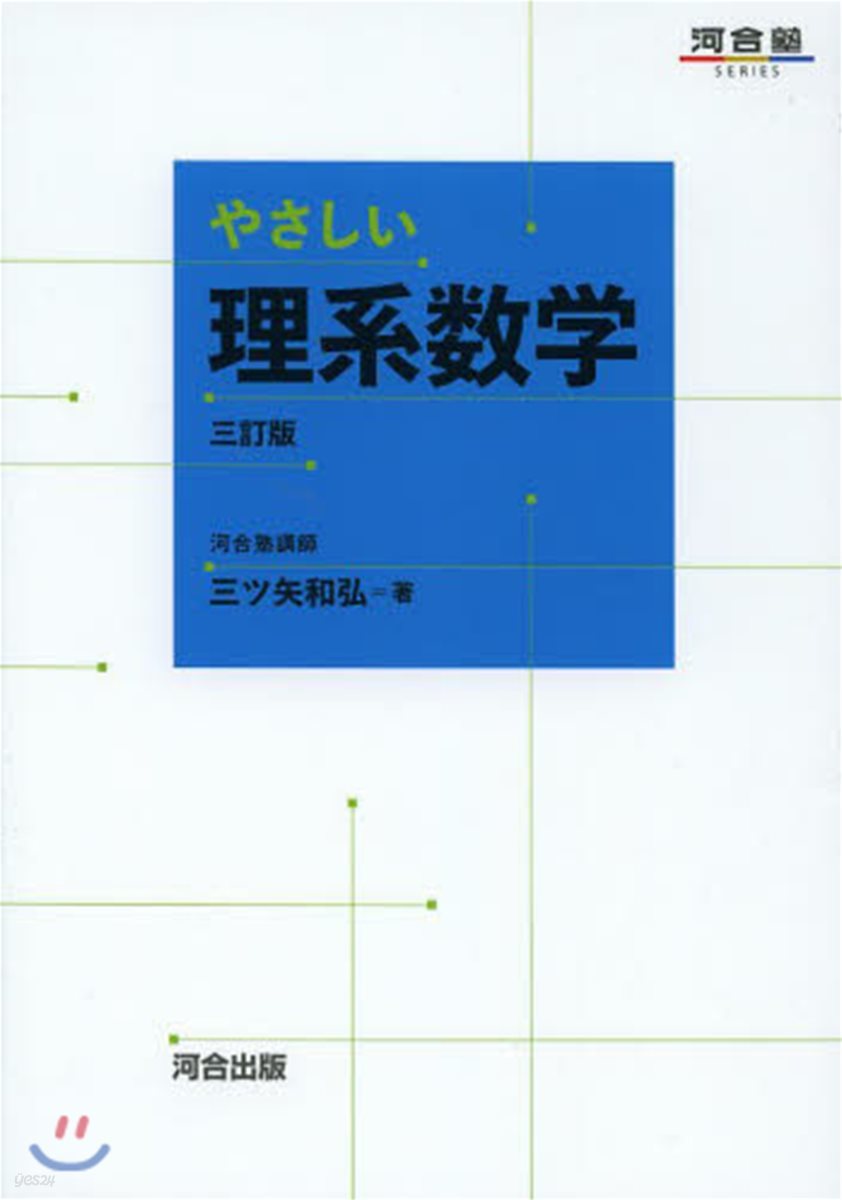 河合塾
SERIES

やさしい
理系数学
三訂版

河合塾講師
三ツ矢和弘＝著

河合出版

yes24